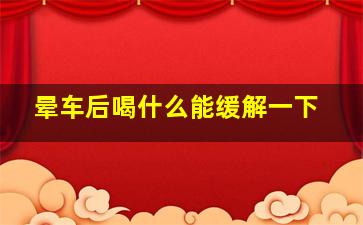 晕车后喝什么能缓解一下